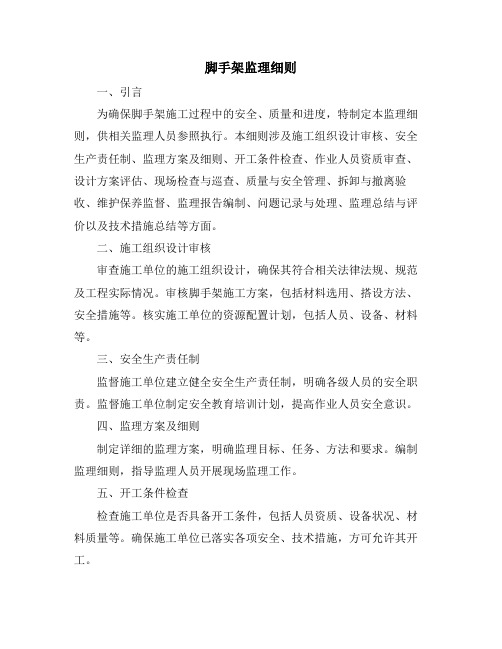 脚手架监理细则

一、引言

为确保脚手架施工过程中的安全、质量和进度，特制定本监理细则，供相关监理人员参照执行。本细则涉及施工组织设计审核、安全生产责任制、监理方案及细则、开工条件检查、作业人员资质审查、设计方案评估、现场检查与巡查、质量与安全管理、拆卸与撤离验收、维护保养监督、监理报告编制、问题记录与处理、监理总结与评价以及技术措施总结等方面。

二、施工组织设计审核

审查施工单位的施工组织设计，确保其符合相关法律法规、规范及工程实际情况。审核脚手架施工方案，包括材料选用、搭设方法、安全措施等。核实施工单位的资源配置计划，包括人员、设备、材料等。

三、安全生产责任制

监督施工单位建立健全安全生产责任制，明确各级人员的安全职责。监督施工单位制定安全教育培训计划，提高作业人员安全意识。

四、监理方案及细则

制定详细的监理方案，明确监理目标、任务、方法和要求。编制监理细则，指导监理人员开展现场监理工作。

五、开工条件检查

检查施工单位是否具备开工条件，包括人员资质、设备状况、材料质量等。确保施工单位已落实各项安全、技术措施，方可允许其开工。